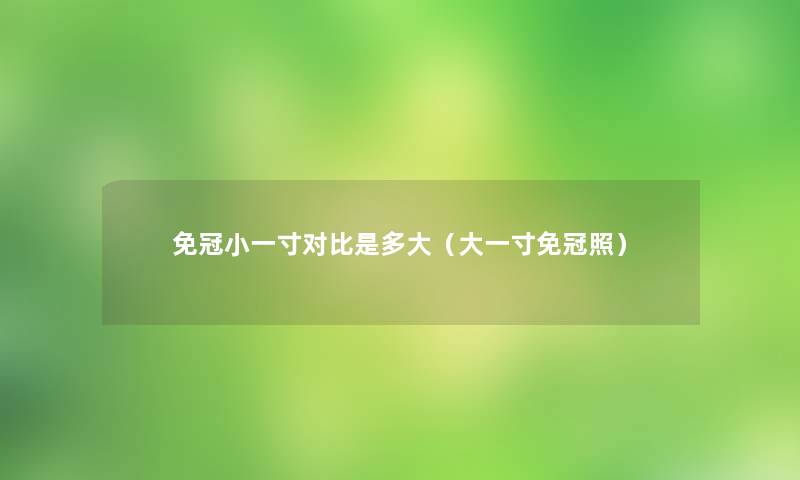 免冠小一寸对比是多大（大一寸免冠照）